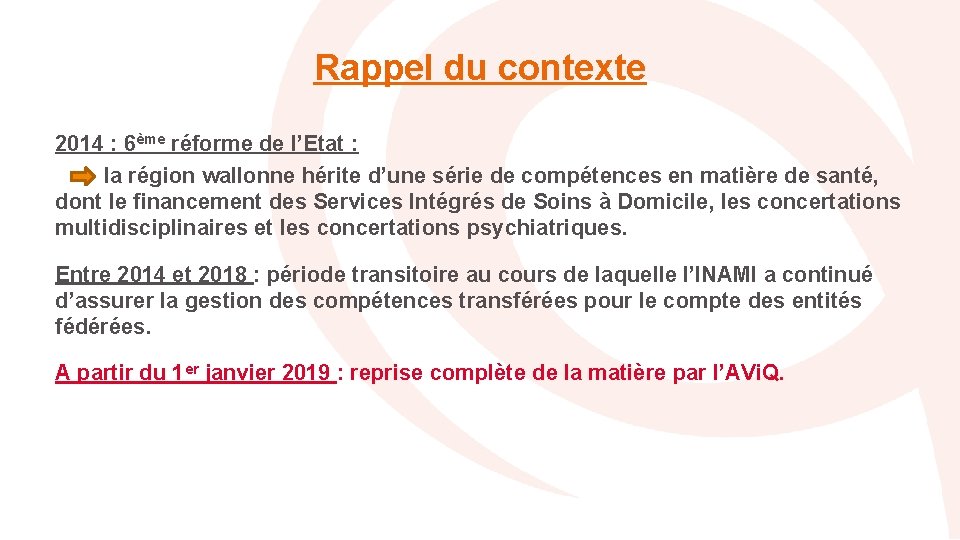 Rappel du contexte

2014 : 6ème réforme de l’Etat :
la région wallonne hérite d’une série de compétences en matière de santé, dont le financement des Services Intégrés de Soins à Domicile, les concertations multidisciplinaires et les concertations psychiatriques.

Entre 2014 et 2018 : période transitoire au cours de laquelle l’INAMI a continué d’assurer la gestion des compétences transférées pour le compte des entités fédérées.

A partir du 1er janvier 2019 : reprise complète de la matière par l’AViQ.